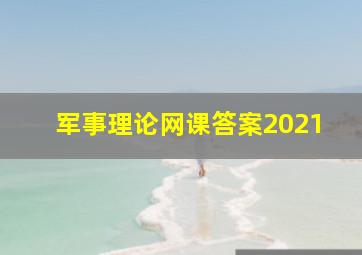 军事理论网课答案2021